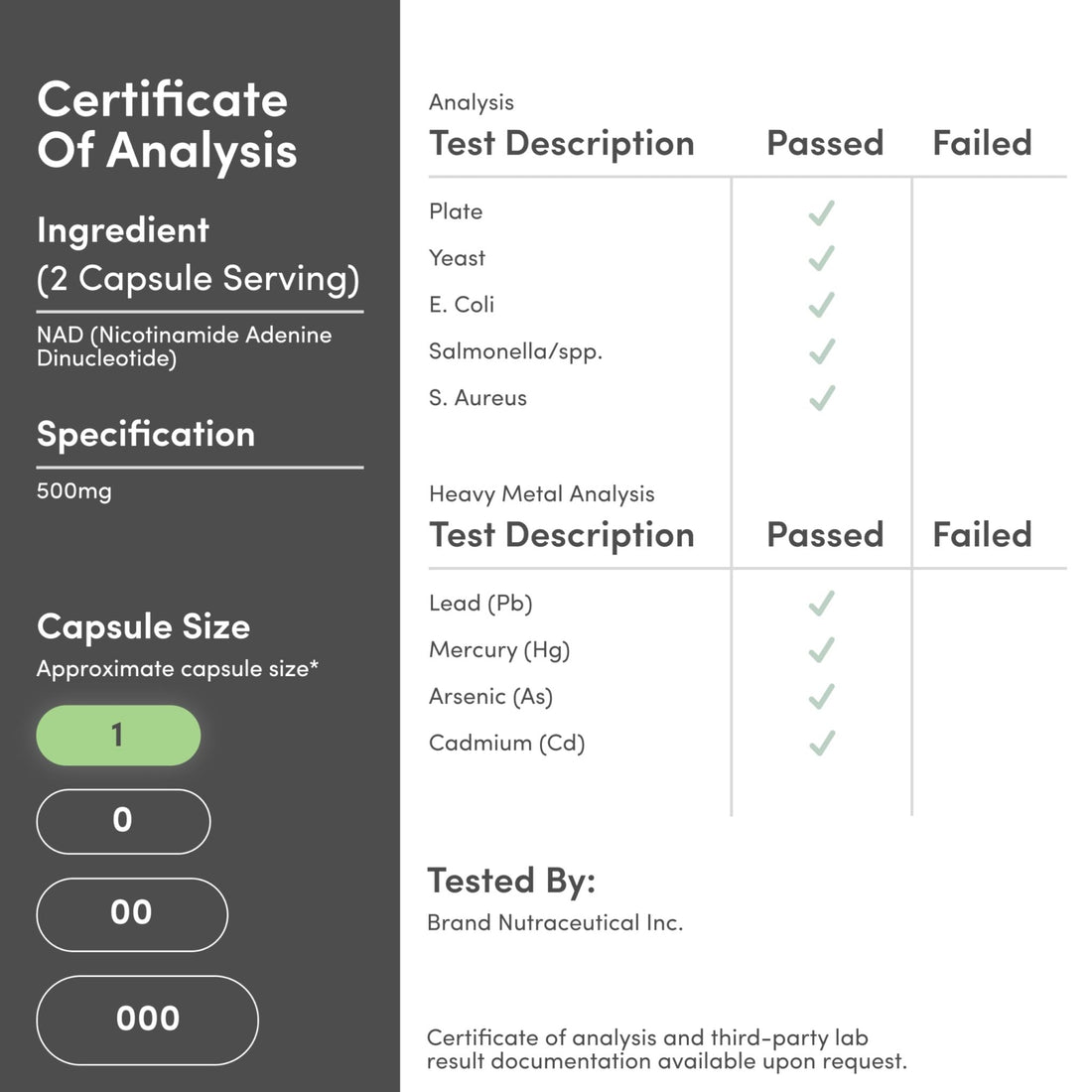 Certificate Of Analysis

Ingredient
(2 Capsule Serving)

NAD (Nicotinamide Adenine Dinucleotide)

Specification

500mg

Capsule Size

Approximate capsule size*

1

0

00

000

Analysis

| Test Description | Passed | Failed |
|---|---|---|
| Plate | ✓ | |
| Yeast | ✓ | |
| E. Coli | ✓ | |
| Salmonella/spp. | ✓ | |
| S. Aureus | ✓ | |

Heavy Metal Analysis

| Test Description | Passed | Failed |
|---|---|---|
| Lead (Pb) | ✓ | |
| Mercury (Hg) | ✓ | |
| Arsenic (As) | ✓ | |
| Cadmium (Cd) | ✓ | |

Tested By:

Brand Nutraceutical Inc.

Certificate of analysis and third-party lab result documentation available upon request.